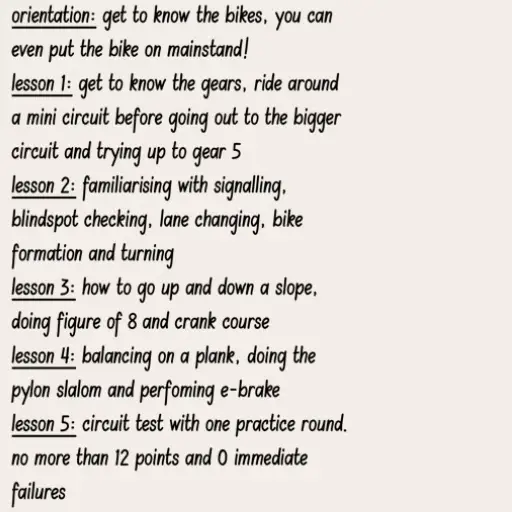 orientation: get to know the bikes, you can even put the bike on mainstand!
lesson 1: get to know the gears, ride around a mini circuit before going out to the bigger circuit and trying up to gear 5
lesson 2: familiarising with signalling, blindspot checking, lane changing, bike formation and turning
lesson 3: how to go up and down a slope, doing figure of 8 and crank course
lesson 4: balancing on a plank, doing the pylon slalom and perfoming e-brake
lesson 5: circuit test with one practice round. no more than 12 points and 0 immediate failures